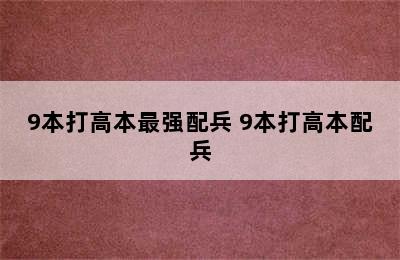 9本打高本最强配兵 9本打高本配兵